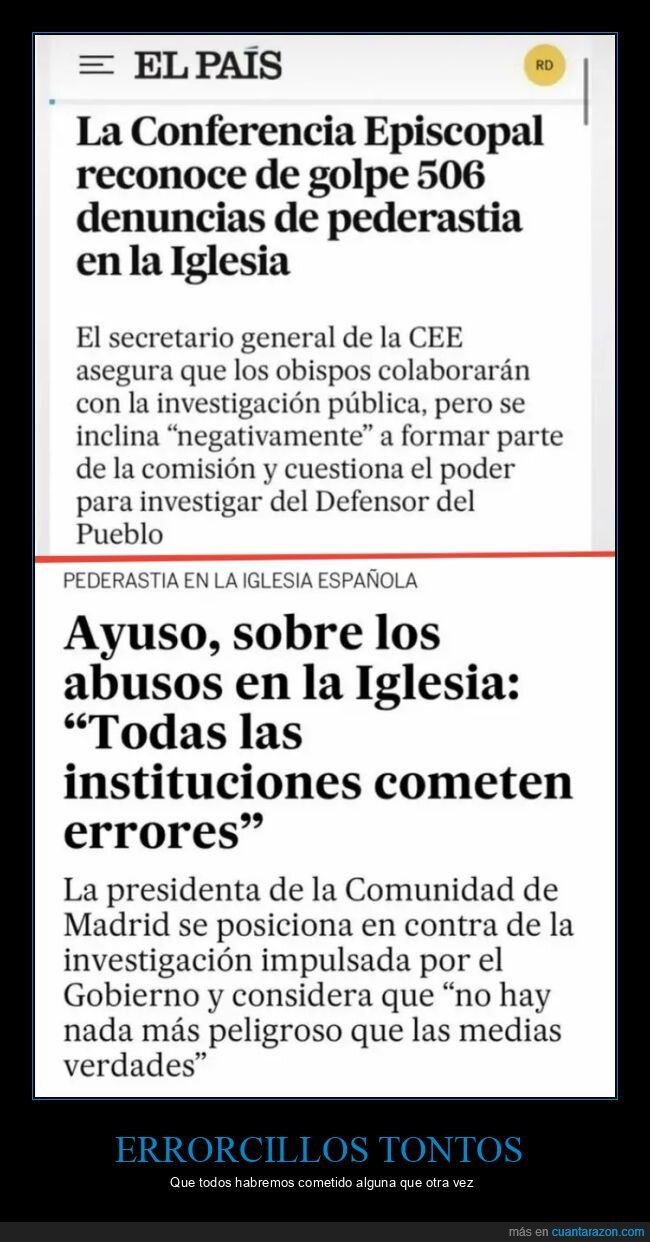 EL PAÍS

RD

La Conferencia Episcopal reconoce de golpe 506 denuncias de pederastia en la Iglesia

El secretario general de la CEE asegura que los obispos colaborarán con la investigación pública, pero se inclina “negativamente” a formar parte de la comisión y cuestiona el poder para investigar del Defensor del Pueblo

PEDERASTIA EN LA IGLESIA ESPAÑOLA

Ayuso, sobre los abusos en la Iglesia: “Todas las instituciones cometen errores”

La presidenta de la Comunidad de Madrid se posiciona en contra de la investigación impulsada por el Gobierno y considera que “no hay nada más peligroso que las medias verdades”

ERRORCILLOS TONTOS

Que todos habremos cometido alguna que otra vez

más en cuantarazon.com